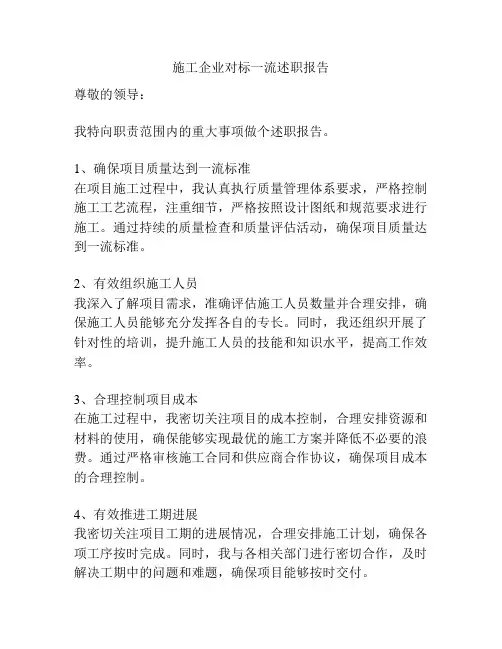 施工企业对标一流述职报告

尊敬的领导：

我特向职责范围内的重大事项做个述职报告。

1、确保项目质量达到一流标准
在项目施工过程中，我认真执行质量管理体系要求，严格控制施工工艺流程，注重细节，严格按照设计图纸和规范要求进行施工。通过持续的质量检查和质量评估活动，确保项目质量达到一流标准。

2、有效组织施工人员
我深入了解项目需求，准确评估施工人员数量并合理安排，确保施工人员能够充分发挥各自的专长。同时，我还组织开展了针对性的培训，提升施工人员的技能和知识水平，提高工作效率。

3、合理控制项目成本
在施工过程中，我密切关注项目的成本控制，合理安排资源和材料的使用，确保能够实现最优的施工方案并降低不必要的浪费。通过严格审核施工合同和供应商合作协议，确保项目成本的合理控制。

4、有效推进工期进展
我密切关注项目工期的进展情况，合理安排施工计划，确保各项工序按时完成。同时，我与各相关部门进行密切合作，及时解决工期中的问题和难题，确保项目能够按时交付。